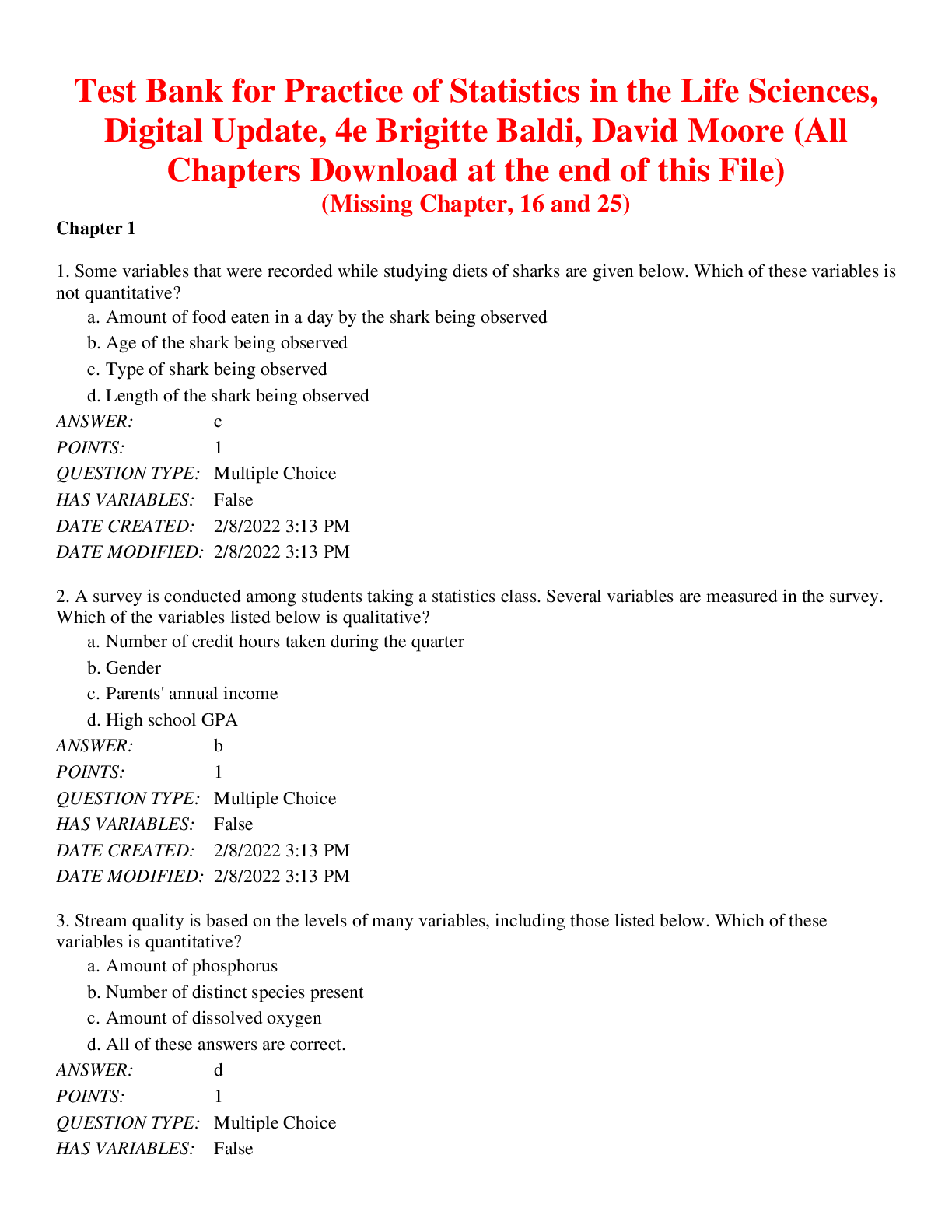 Test Bank for Practice of Statistics in the Life Sciences, Digital Update, 4e Brigitte Baldi, David Moore (All Chapters Download at the end of this File)
(Missing Chapter, 16 and 25)

Chapter 1

1. Some variables that were recorded while studying diets of sharks are given below. Which of these variables is not quantitative?
a. Amount of food eaten in a day by the shark being observed
b. Age of the shark being observed
c. Type of shark being observed
d. Length of the shark being observed
ANSWER: c
POINTS: 1
QUESTION TYPE: Multiple Choice
HAS VARIABLES: False
DATE CREATED: 2/8/2022 3:13 PM
DATE MODIFIED: 2/8/2022 3:13 PM

2. A survey is conducted among students taking a statistics class. Several variables are measured in the survey. Which of the variables listed below is qualitative?
a. Number of credit hours taken during the quarter
b. Gender
c. Parents' annual income
d. High school GPA
ANSWER: b
POINTS: 1
QUESTION TYPE: Multiple Choice
HAS VARIABLES: False
DATE CREATED: 2/8/2022 3:13 PM
DATE MODIFIED: 2/8/2022 3:13 PM

3. Stream quality is based on the levels of many variables, including those listed below. Which of these variables is quantitative?
a. Amount of phosphorus
b. Number of distinct species present
c. Amount of dissolved oxygen
d. All of these answers are correct.
ANSWER: d
POINTS: 1
QUESTION TYPE: Multiple Choice
HAS VARIABLES: False